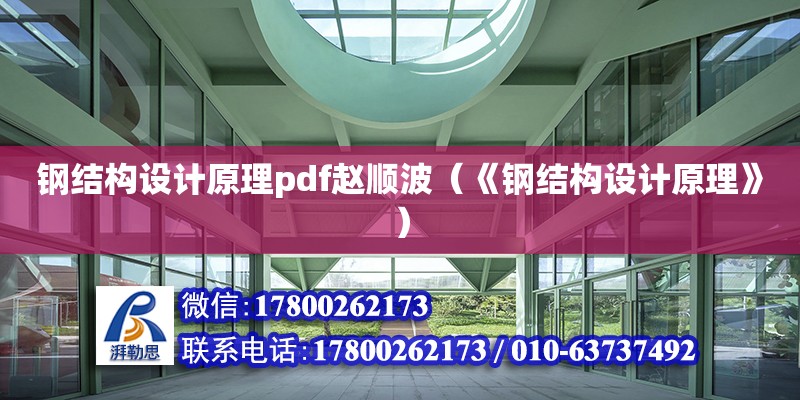 钢结构设计原理pdf赵顺波（《钢结构设计原理》）

湃勒思

微信:17800262173

联系电话:17800262173 / 010-63737492